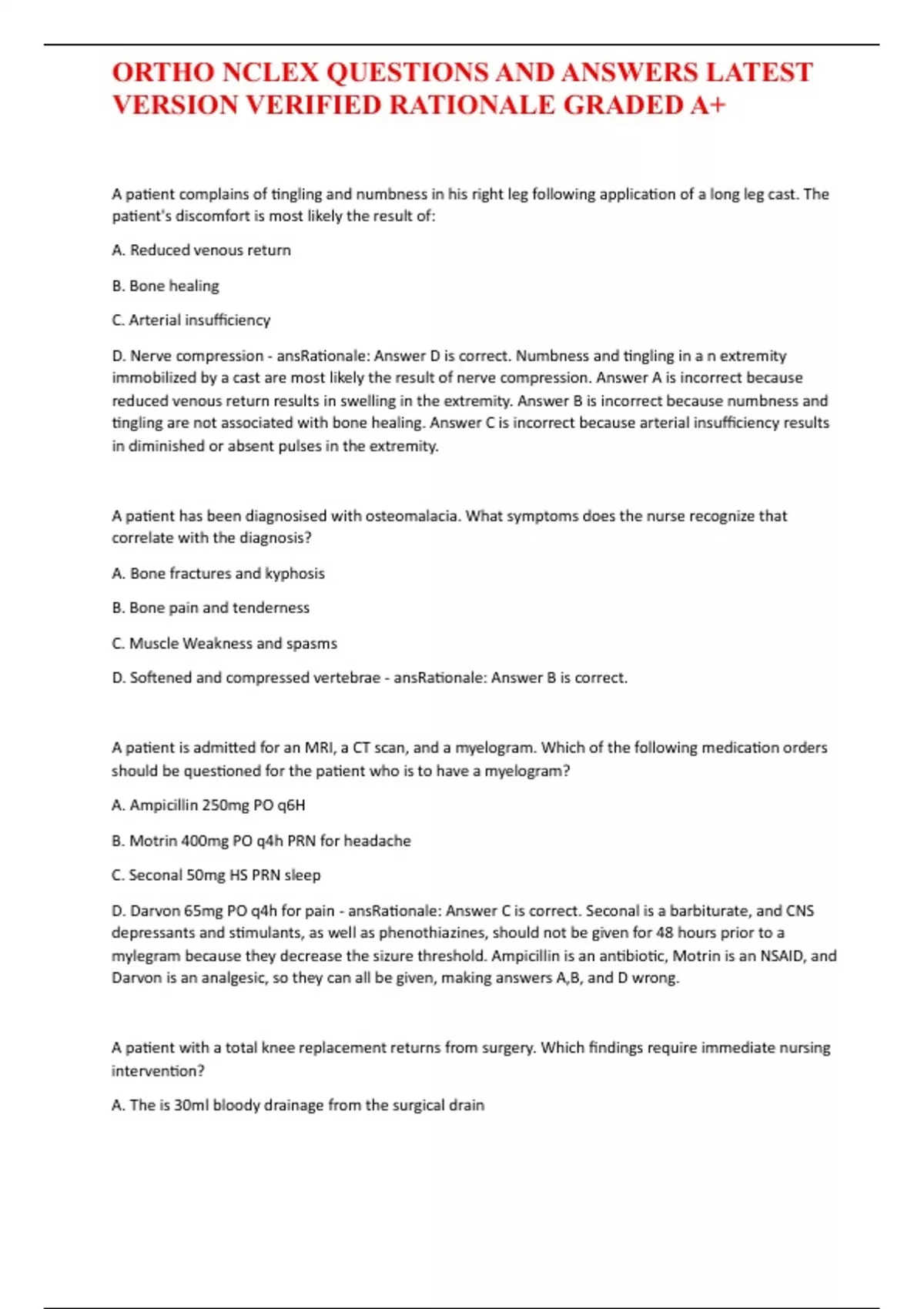 ORTHO NCLEX QUESTIONS AND ANSWERS LATEST VERSION VERIFIED RATIONALE GRADED A+

A patient complains of tingling and numbness in his right leg following application of a long leg cast. The patient's discomfort is most likely the result of:

A. Reduced venous return

B. Bone healing

C. Arterial insufficiency

D. Nerve compression - ansRationale: Answer D is correct. Numbness and tingling in a n extremity immobilized by a cast are most likely the result of nerve compression. Answer A is incorrect because reduced venous return results in swelling in the extremity. Answer B is incorrect because numbness and tingling are not associated with bone healing. Answer C is incorrect because arterial insufficiency results in diminished or absent pulses in the extremity.

A patient has been diagnosised with osteomalacia. What symptoms does the nurse recognize that correlate with the diagnosis?

A. Bone fractures and kyphosis

B. Bone pain and tenderness

C. Muscle Weakness and spasms

D. Softened and compressed vertebrae - ansRationale: Answer B is correct.

A patient is admitted for an MRI, a CT scan, and a myelogram. Which of the following medication orders should be questioned for the patient who is to have a myelogram?

A. Ampicillin 250mg PO q6H

B. Motrin 400mg PO q4h PRN for headache

C. Seconal 50mg HS PRN sleep

D. Darvon 65mg PO q4h for pain - ansRationale: Answer C is correct. Seconal is a barbiturate, and CNS depressants and stimulants, as well as phenothiazines, should not be given for 48 hours prior to a mylegram because they decrease the sizure threshold. Ampicillin is an antibiotic, Motrin is an NSAID, and Darvon is an analgesic, so they can all be given, making answers A,B, and D wrong.

A patient with a total knee replacement returns from surgery. Which findings require immediate nursing intervention?

A. The is 30ml bloody drainage from the surgical drain